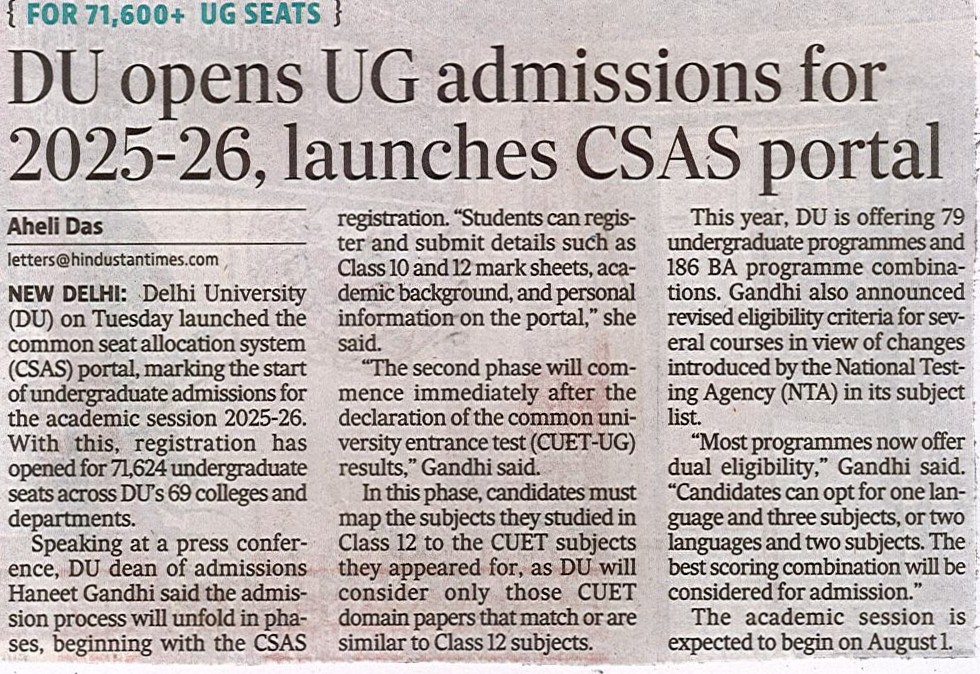 { FOR 71,600+ UG SEATS }

DU opens UG admissions for 2025-26, launches CSAS portal

Aheli Das

letters@hindustantimes.com

NEW DELHI: Delhi University (DU) on Tuesday launched the common seat allocation system (CSAS) portal, marking the start of undergraduate admissions for the academic session 2025-26. With this, registration has opened for 71,624 undergraduate seats across DU's 69 colleges and departments.

Speaking at a press conference, DU dean of admissions Haneet Gandhi said the admission process will unfold in phases, beginning with the CSAS registration. "Students can register and submit details such as Class 10 and 12 mark sheets, academic background, and personal information on the portal," she said.

"The second phase will commence immediately after the declaration of the common university entrance test (CUET-UG) results," Gandhi said.

In this phase, candidates must map the subjects they studied in Class 12 to the CUET subjects they appeared for, as DU will consider only those CUET domain papers that match or are similar to Class 12 subjects.

This year, DU is offering 79 undergraduate programmes and 186 BA programme combinations. Gandhi also announced revised eligibility criteria for several courses in view of changes introduced by the National Testing Agency (NTA) in its subject list.

"Most programmes now offer dual eligibility," Gandhi said. "Candidates can opt for one language and three subjects, or two languages and two subjects. The best scoring combination will be considered for admission."

The academic session is expected to begin on August 1.